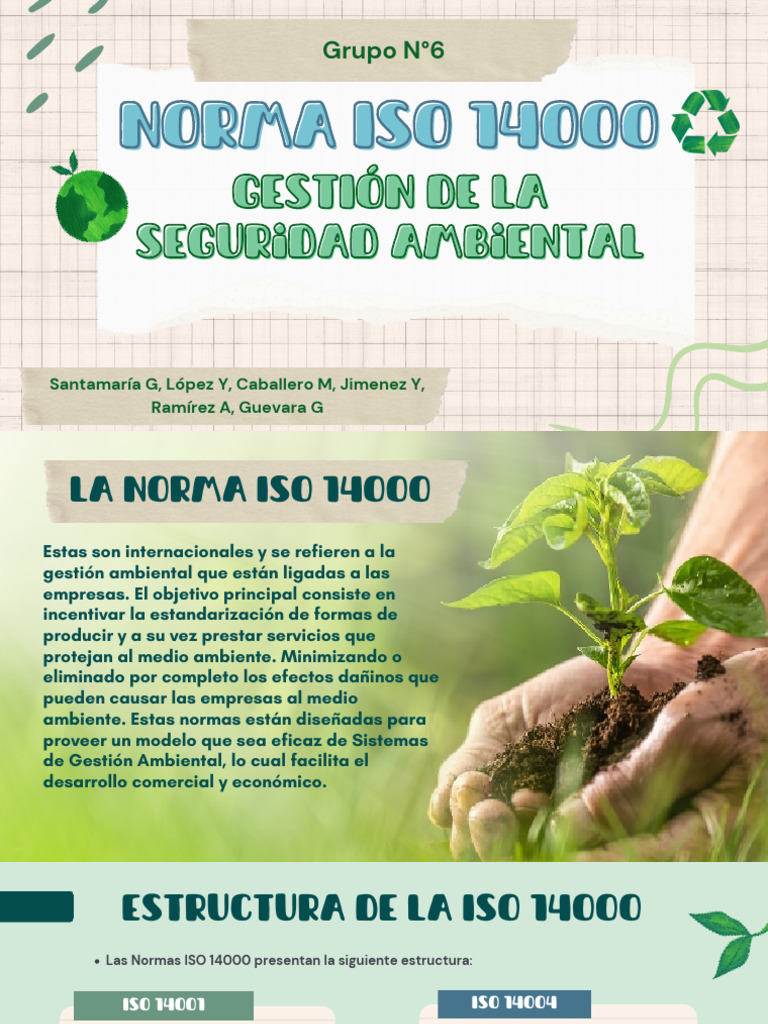 Grupo N°6

NORMA ISO 14000

GESTIÓN DE LA SEGURIDAD AMBIENTAL

Santamaría G, López Y, Caballero M, Jimenez Y, Ramírez A, Guevara G

LA NORMA ISO 14000

Estas son internacionales y se refieren a la gestión ambiental que están ligadas a las empresas. El objetivo principal consiste en incentivar la estandarización de formas de producir y a su vez prestar servicios que protejan al medio ambiente. Minimizando o eliminado por completo los efectos dañinos que pueden causar las empresas al medio ambiente. Estas normas están diseñadas para proveer un modelo que sea eficaz de Sistemas de Gestión Ambiental, lo cual facilita el desarrollo comercial y económico.

ESTRUCTURA DE LA ISO 14000

• Las Normas ISO 14000 presentan la siguiente estructura:

ISO 14001

ISO 14004